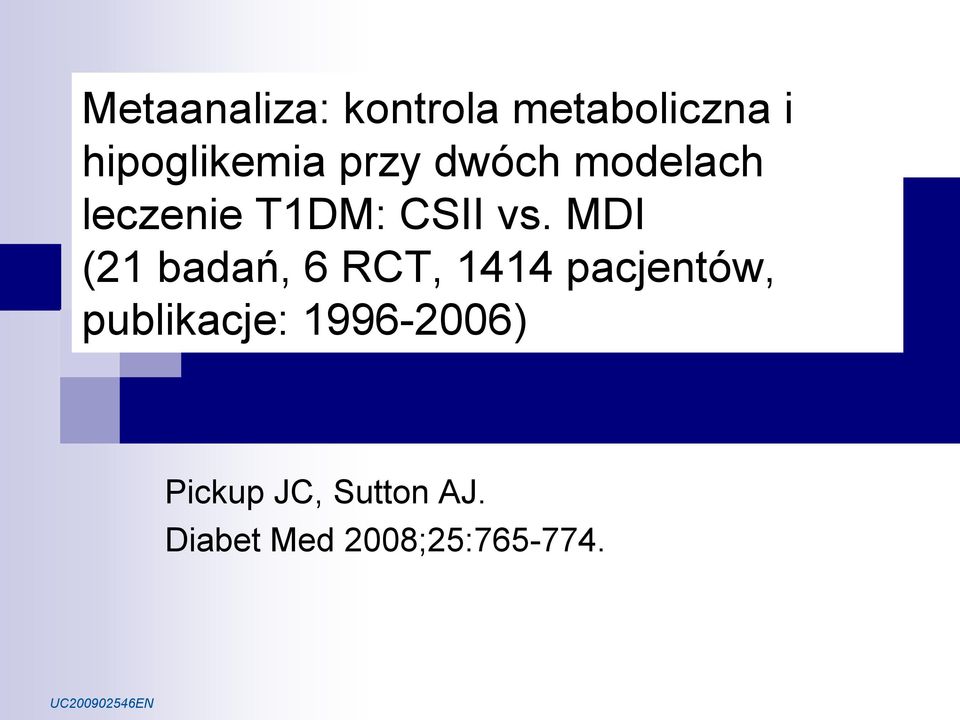 Metaanaliza: kontrola metaboliczna i hipoglikemia przy dwóch modelach leczenie T1DM: CSII vs. MDI
(21 badań, 6 RCT, 1414 pacjentów, publikacje: 1996-2006)

Pickup JC, Sutton AJ.
Diabet Med 2008;25:765-774.

UC200902546EN